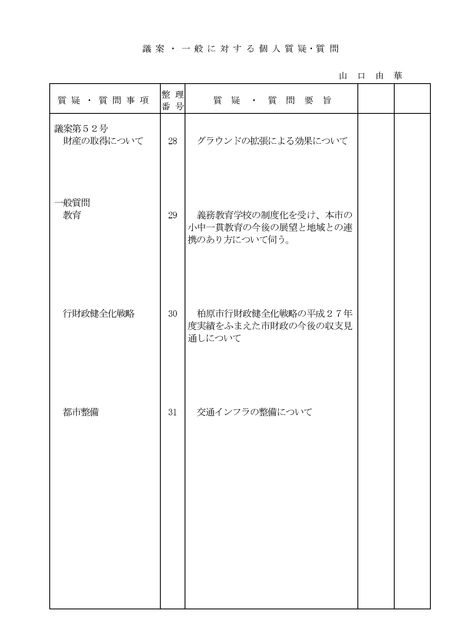 議案・一般に対する個人質疑・質問

山口由華

| 質疑・質問事項 | 整理番号 | 質疑・質問要旨 | | |
|---|---|---|---|---|
| 議案第５２号 財産の取得について | 28 | グラウンドの拡張による効果について | | |
| 一般質問 教育 | 29 | 義務教育学校の制度化を受け、本市の小中一貫教育の今後の展望と地域との連携のあり方について伺う。 | | |
| 行財政健全化戦略 | 30 | 柏原市行財政健全化戦略の平成２７年度実績をふまえた市財政の今後の収支見通しについて | | |
| 都市整備 | 31 | 交通インフラの整備について | | |